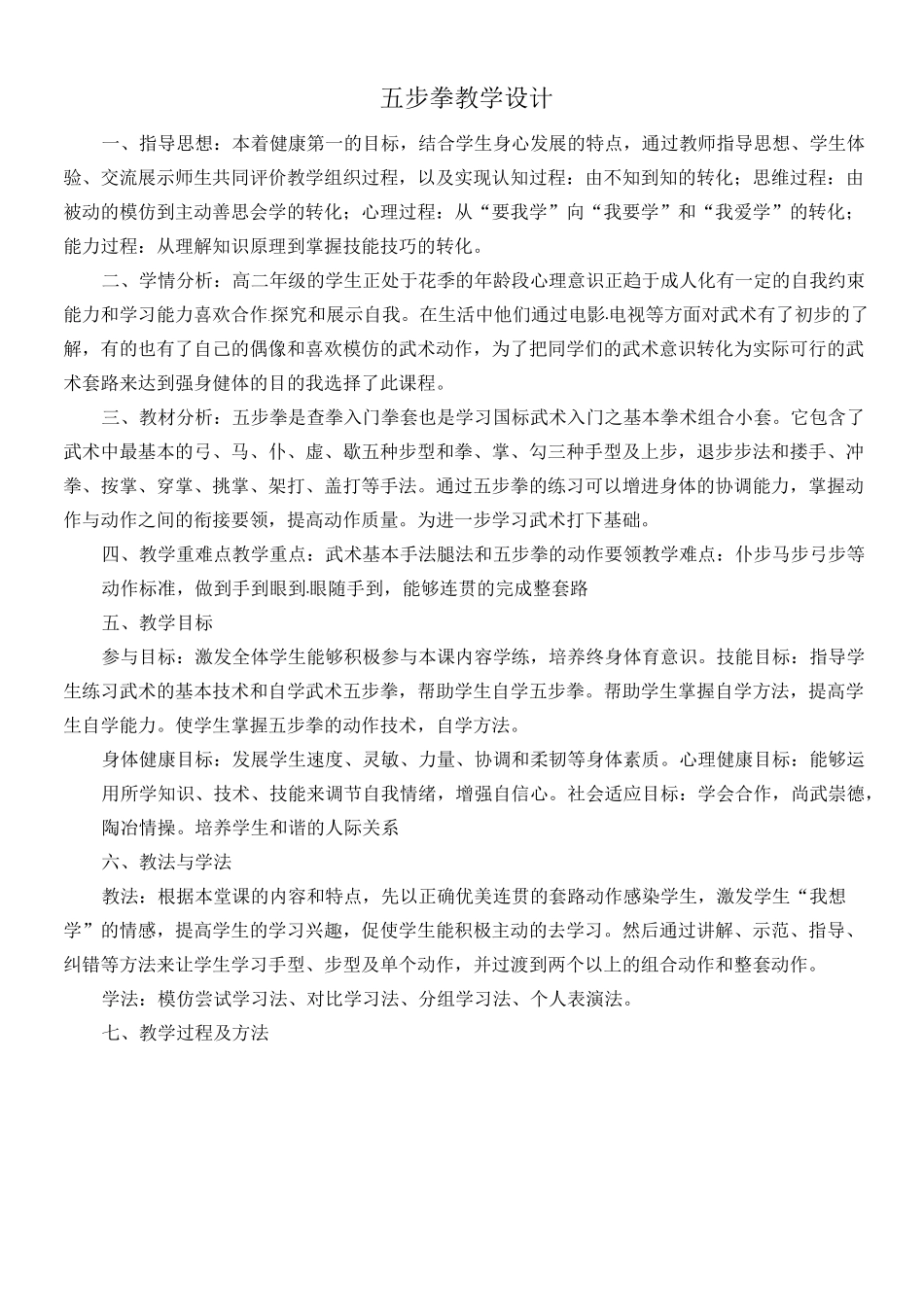 五步拳教学设计

一、指导思想：本着健康第一的目标，结合学生身心发展的特点，通过教师指导思想、学生体验、交流展示师生共同评价教学组织过程，以及实现认知过程：由不知到知的转化；思维过程：由被动的模仿到主动善思会学的转化；心理过程：从“要我学”向“我要学”和“我爱学”的转化；能力过程：从理解知识原理到掌握技能技巧的转化。

二、学情分析：高二年级的学生正处于花季的年龄段心理意识正趋于成人化有一定的自我约束能力和学习能力喜欢合作探究和展示自我。在生活中他们通过电影.电视等方面对武术有了初步的了解，有的也有了自己的偶像和喜欢模仿的武术动作，为了把同学们的武术意识转化为实际可行的武术套路来达到强身健体的目的我选择了此课程。

三、教材分析：五步拳是查拳入门拳套也是学习国标武术入门之基本拳术组合小套。它包含了武术中最基本的弓、马、仆、虚、歇五种步型和拳、掌、勾三种手型及上步，退步步法和搂手、冲拳、按掌、穿掌、挑掌、架打、盖打等手法。通过五步拳的练习可以增进身体的协调能力，掌握动作与动作之间的衔接要领，提高动作质量。为进一步学习武术打下基础。

四、教学重难点教学重点：武术基本手法腿法和五步拳的动作要领教学难点：仆步马步弓步等动作标准，做到手到眼到.眼随手到，能够连贯的完成整套路

五、教学目标

参与目标：激发全体学生能够积极参与本课内容学练，培养终身体育意识。技能目标：指导学生练习武术的基本技术和自学武术五步拳，帮助学生自学五步拳。帮助学生掌握自学方法，提高学生自学能力。使学生掌握五步拳的动作技术，自学方法。

身体健康目标：发展学生速度、灵敏、力量、协调和柔韧等身体素质。心理健康目标：能够运用所学知识、技术、技能来调节自我情绪，增强自信心。社会适应目标：学会合作，尚武崇德，陶冶情操。培养学生和谐的人际关系

六、教法与学法

教法：根据本堂课的内容和特点，先以正确优美连贯的套路动作感染学生，激发学生“我想学”的情感，提高学生的学习兴趣，促使学生能积极主动的去学习。然后通过讲解、示范、指导、纠错等方法来让学生学习手型、步型及单个动作，并过渡到两个以上的组合动作和整套动作。

学法：模仿尝试学习法、对比学习法、分组学习法、个人表演法。

七、教学过程及方法